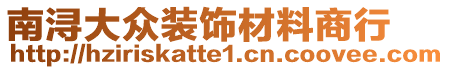 南浔大众装饰材料商行
http://hziriskatte1.cn.coovee.com